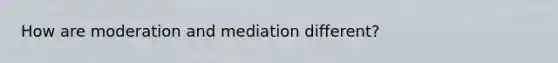 How are moderation and mediation different?